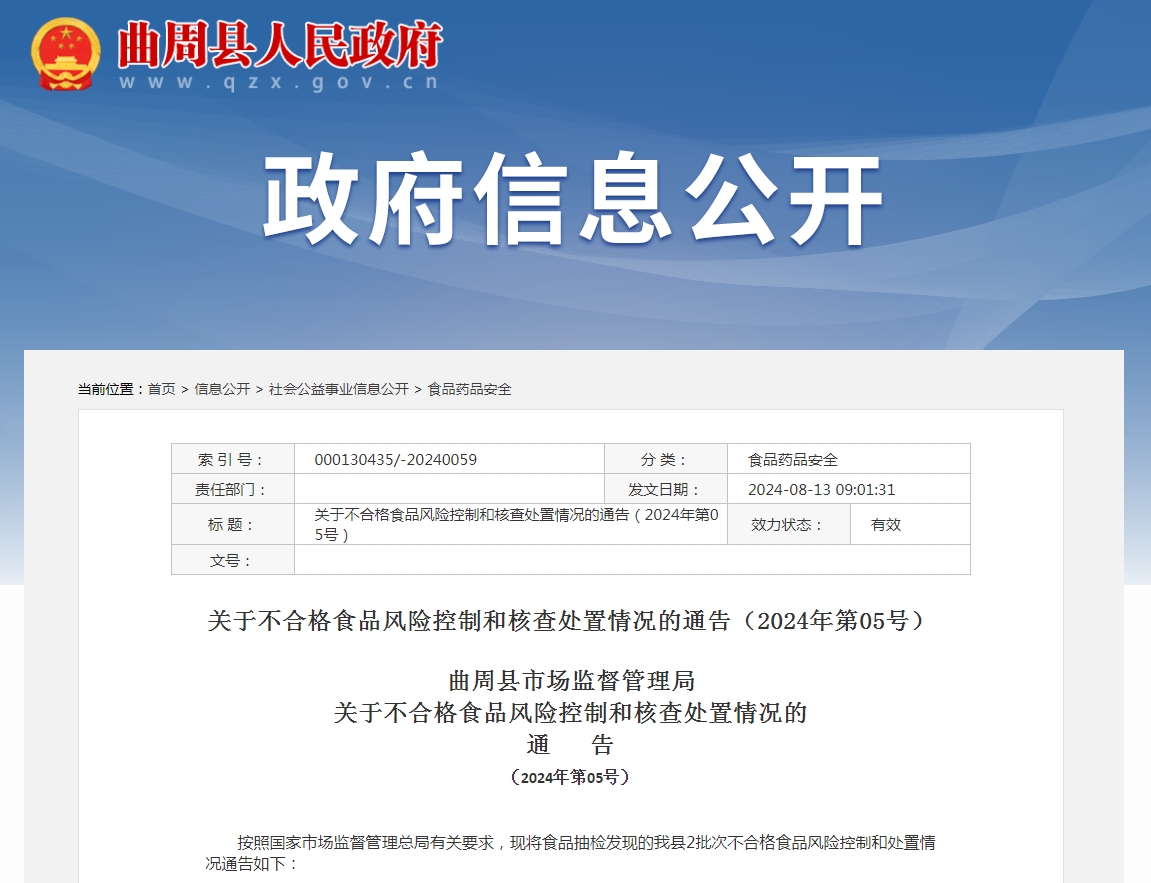 曲周县人民政府
www.qzx.gov.cn

政府信息公开

当前位置：首页 > 信息公开 > 社会公益事业信息公开 > 食品药品安全

| 索 引 号： | 000130435/-20240059 | 分 类： | 食品药品安全 |
|---|---|---|---|
| 责任部门： | | 发文日期： | 2024-08-13 09:01:31 |
| 标 题： | 关于不合格食品风险控制和核查处置情况的通告（2024年第05号） | 效力状态： | 有效 |
| 文号： | | | |

关于不合格食品风险控制和核查处置情况的通告（2024年第05号）

曲周县市场监督管理局
关于不合格食品风险控制和核查处置情况的
通　告
（2024年第05号）

按照国家市场监督管理总局有关要求，现将食品抽检发现的我县2批次不合格食品风险控制和处置情况通告如下：